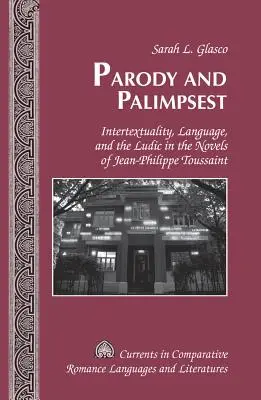 Sarah L. Glasco

PARODY AND PALIMPSEST

Intertextuality, Language, and the Ludic in the Novels of Jean-Philippe Toussaint

Currents in Comparative Romance Languages and Literatures